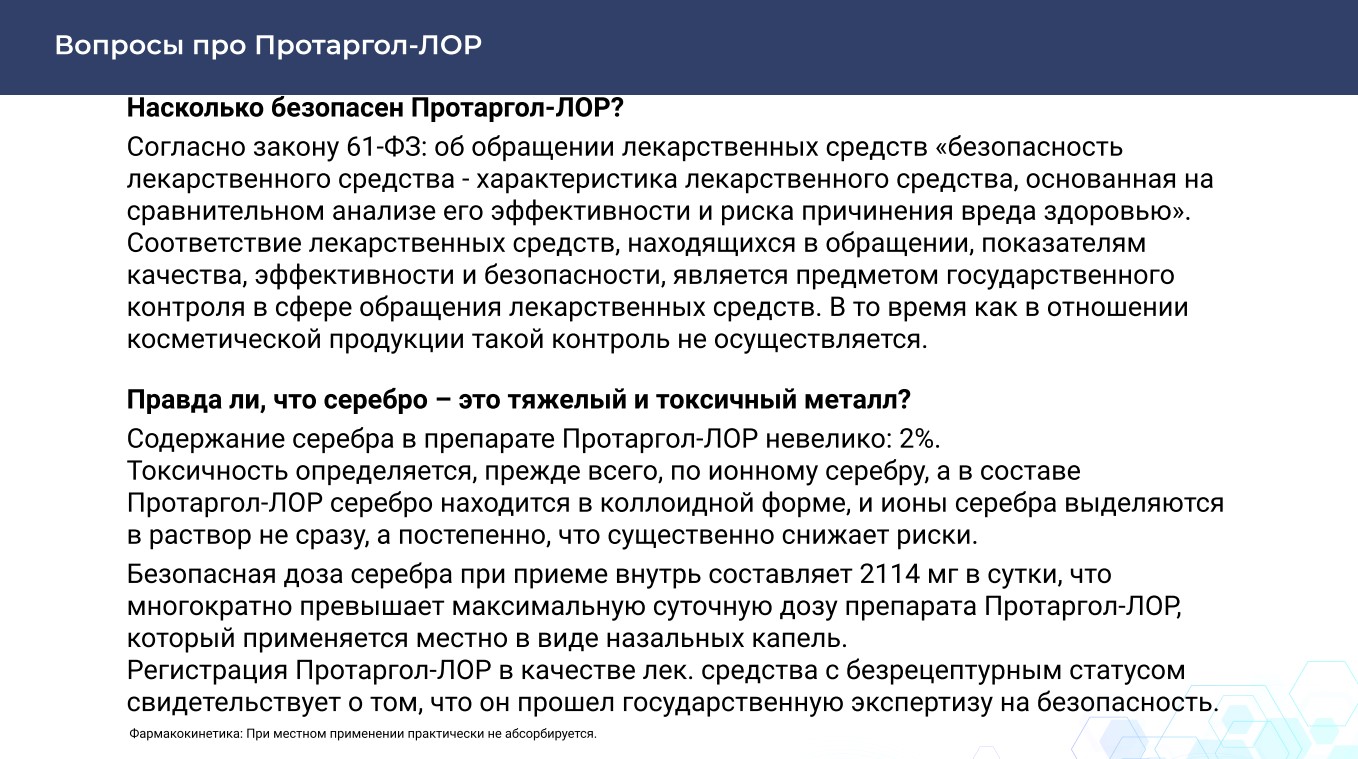 Вопросы про Протаргол-ЛОР

Насколько безопасен Протаргол-ЛОР?

Согласно закону 61-ФЗ: об обращении лекарственных средств «безопасность лекарственного средства - характеристика лекарственного средства, основанная на сравнительном анализе его эффективности и риска причинения вреда здоровью». Соответствие лекарственных средств, находящихся в обращении, показателям качества, эффективности и безопасности, является предметом государственного контроля в сфере обращения лекарственных средств. В то время как в отношении косметической продукции такой контроль не осуществляется.

Правда ли, что серебро – это тяжелый и токсичный металл?

Содержание серебра в препарате Протаргол-ЛОР невелико: 2%.
Токсичность определяется, прежде всего, по ионному серебру, а в составе Протаргол-ЛОР серебро находится в коллоидной форме, и ионы серебра выделяются в раствор не сразу, а постепенно, что существенно снижает риски.

Безопасная доза серебра при приеме внутрь составляет 2114 мг в сутки, что многократно превышает максимальную суточную дозу препарата Протаргол-ЛОР, который применяется местно в виде назальных капель.
Регистрация Протаргол-ЛОР в качестве лек. средства с безрецептурным статусом свидетельствует о том, что он прошел государственную экспертизу на безопасность.

Фармакокинетика: При местном применении практически не абсорбируется.